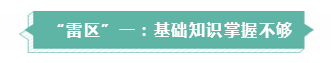 “雷区”一：基础知识掌握不够